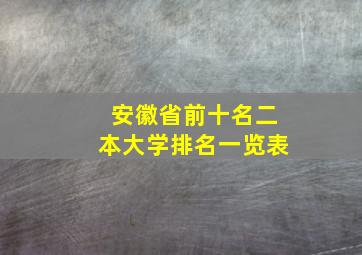 安徽省前十名二本大学排名一览表